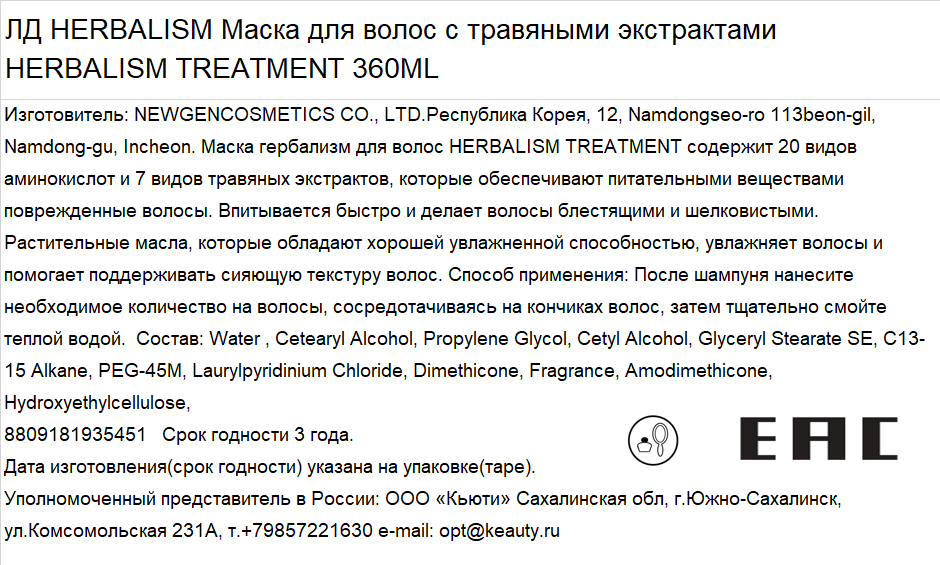 ЛД HERBALISM Маска для волос с травяными экстрактами HERBALISM TREATMENT 360ML

Изготовитель: NEWGENCOSMETICS CO., LTD.Республика Корея, 12, Namdongseo-ro 113beon-gil, Namdong-gu, Incheon. Маска гербализм для волос HERBALISM TREATMENT содержит 20 видов аминокислот и 7 видов травяных экстрактов, которые обеспечивают питательными веществами поврежденные волосы. Впитывается быстро и делает волосы блестящими и шелковистыми. Растительные масла, которые обладают хорошей увлажненной способностью, увлажняет волосы и помогает поддерживать сияющую текстуру волос. Способ применения: После шампуня нанесите необходимое количество на волосы, сосредотачиваясь на кончиках волос, затем тщательно смойте теплой водой. Состав: Water , Cetearyl Alcohol, Propylene Glycol, Cetyl Alcohol, Glyceryl Stearate SE, C13-15 Alkane, PEG-45M, Laurylpyridinium Chloride, Dimethicone, Fragrance, Amodimethicone, Hydroxyethylcellulose,

8809181935451 Срок годности 3 года.

EAC

Дата изготовления(срок годности) указана на упаковке(таре).

Уполномоченный представитель в России: ООО «Кьюти» Сахалинская обл, г.Южно-Сахалинск, ул.Комсомольская 231А, т.+79857221630 e-mail: opt@keauty.ru